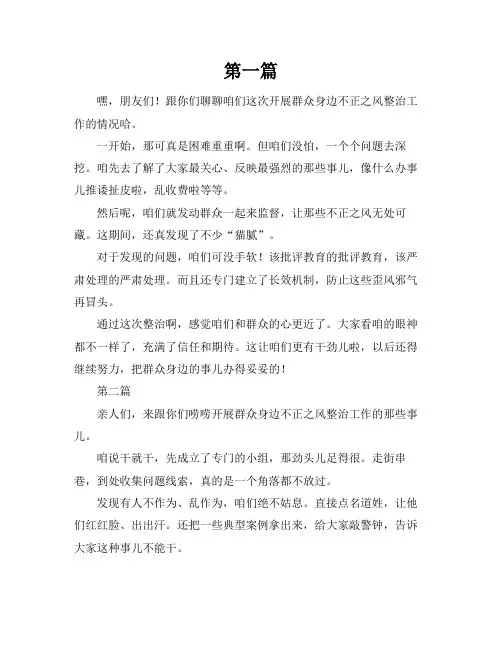 第一篇

嘿，朋友们！跟你们聊聊咱们这次开展群众身边不正之风整治工作的情况哈。

一开始，那可真是困难重重啊。但咱们没怕，一个个问题去深挖。咱先去了解了大家最关心、反映最强烈的那些事儿，像什么办事儿推诿扯皮啦，乱收费啦等等。

然后呢，咱们就发动群众一起来监督，让那些不正之风无处可藏。这期间，还真发现了不少“猫腻”。

对于发现的问题，咱们可没手软！该批评教育的批评教育，该严肃处理的严肃处理。而且还专门建立了长效机制，防止这些歪风邪气再冒头。

通过这次整治啊，感觉咱们和群众的心更近了。大家看咱的眼神都不一样了，充满了信任和期待。这让咱们更有干劲儿啦，以后还得继续努力，把群众身边的事儿办得妥妥的！

第二篇

亲人们，来跟你们唠唠开展群众身边不正之风整治工作的那些事儿。

咱说干就干，先成立了专门的小组，那劲头儿足得很。走街串巷，到处收集问题线索，真的是一个角落都不放过。

发现有人不作为、乱作为，咱们绝不姑息。直接点名道姓，让他们红红脸、出出汗。还把一些典型案例拿出来，给大家敲警钟，告诉大家这种事儿不能干。